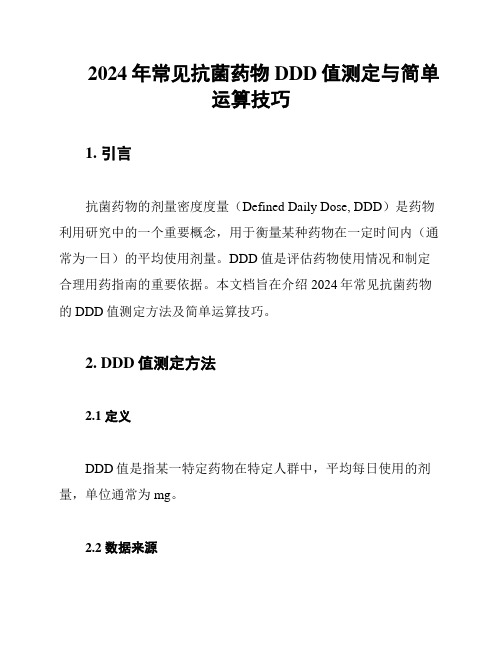 2024 年常见抗菌药物 DDD 值测定与简单运算技巧

1. 引言

抗菌药物的剂量密度度量（Defined Daily Dose, DDD）是药物利用研究中的一个重要概念，用于衡量某种药物在一定时间内（通常为一日）的平均使用剂量。DDD 值是评估药物使用情况和制定合理用药指南的重要依据。本文档旨在介绍 2024 年常见抗菌药物的 DDD 值测定方法及简单运算技巧。

2. DDD 值测定方法

2.1 定义

DDD 值是指某一特定药物在特定人群中，平均每日使用的剂量，单位通常为 mg。

2.2 数据来源